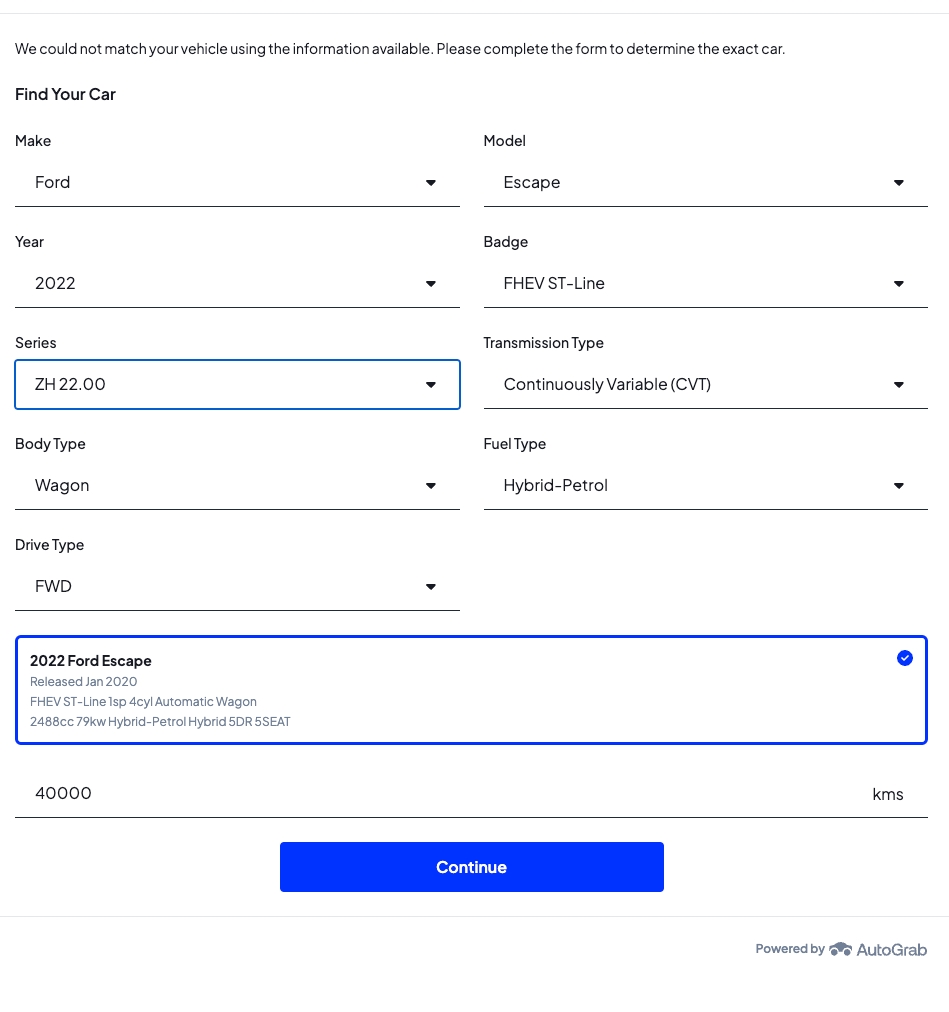 We could not match your vehicle using the information available. Please complete the form to determine the exact car.

Find Your Car

Make
Ford

Model
Escape

Year
2022

Badge
FHEV ST-Line

Series
ZH 22.00

Transmission Type
Continuously Variable (CVT)

Body Type
Wagon

Fuel Type
Hybrid-Petrol

Drive Type
FWD

2022 Ford Escape
Released Jan 2020
FHEV ST-Line 1sp 4cyl Automatic Wagon
2488cc 79kw Hybrid-Petrol Hybrid 5DR 5SEAT

40000 kms

Continue

Powered by AutoGrab